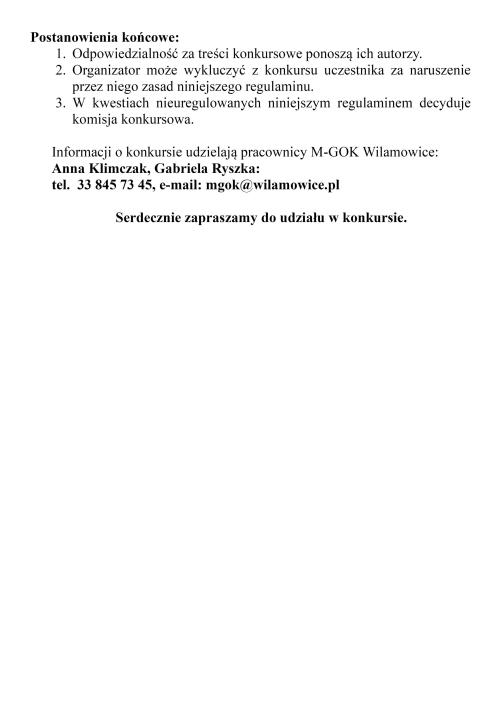 Postanowienia końcowe:
1. Odpowiedzialność za treści konkursowe ponoszą ich autorzy.
2. Organizator może wykluczyć z konkursu uczestnika za naruszenie przez niego zasad niniejszego regulaminu.
3. W kwestiach nieuregulowanych niniejszym regulaminem decyduje komisja konkursowa.

Informacji o konkursie udzielają pracownicy M-GOK Wilamowice:
Anna Klimczak, Gabriela Ryszka:
tel. 33 845 73 45, e-mail: mgok@wilamowice.pl

Serdecznie zapraszamy do udziału w konkursie.